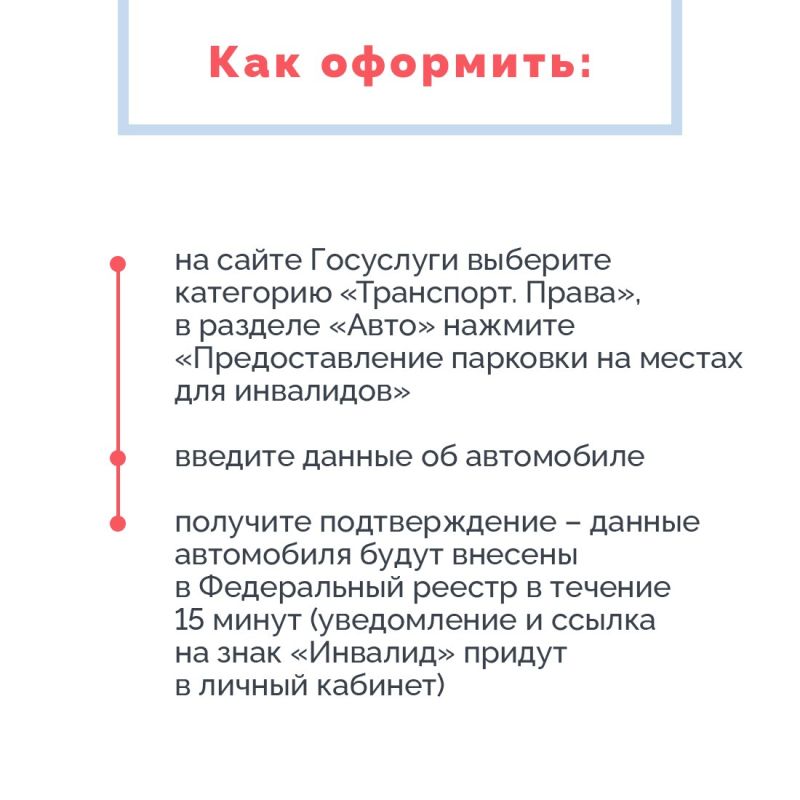 Как оформить:

на сайте Госуслуги выберите категорию «Транспорт. Права», в разделе «Авто» нажмите «Предоставление парковки на местах для инвалидов»

введите данные об автомобиле

получите подтверждение – данные автомобиля будут внесены в Федеральный реестр в течение 15 минут (уведомление и ссылка на знак «Инвалид» придут в личный кабинет)